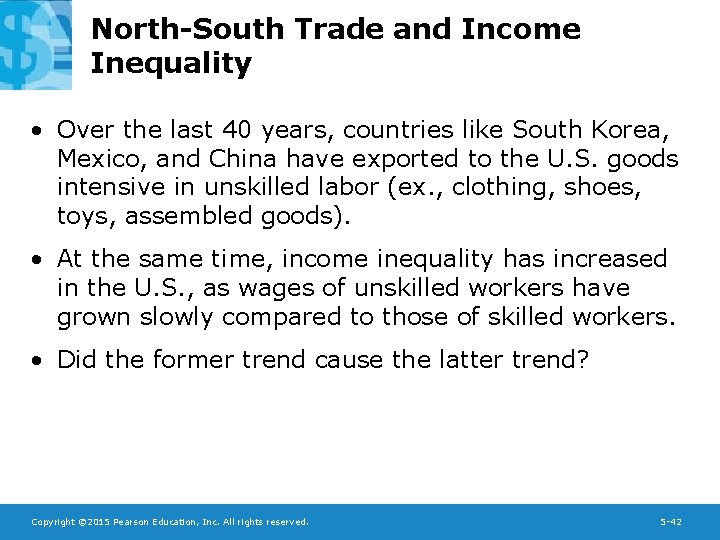 North-South Trade and Income Inequality

• Over the last 40 years, countries like South Korea, Mexico, and China have exported to the U.S. goods intensive in unskilled labor (ex., clothing, shoes, toys, assembled goods).

• At the same time, income inequality has increased in the U.S., as wages of unskilled workers have grown slowly compared to those of skilled workers.

• Did the former trend cause the latter trend?

Copyright ©2015 Pearson Education, Inc. All rights reserved.

5-42